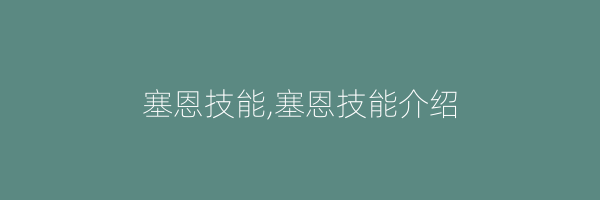 塞恩技能,塞恩技能介绍